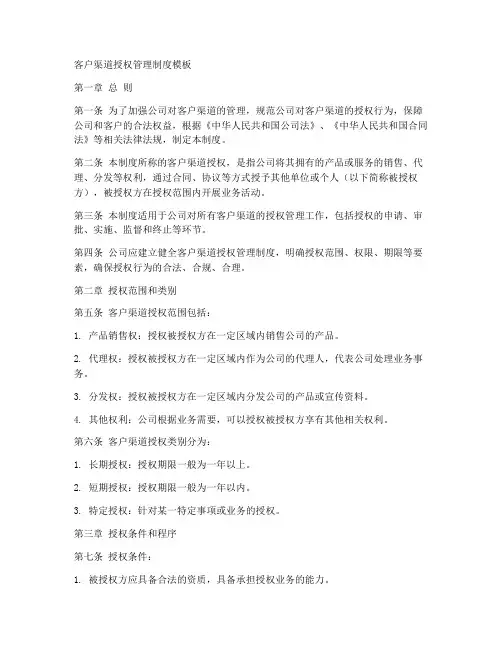 客户渠道授权管理制度模板

第一章 总 则

第一条 为了加强公司对客户渠道的管理，规范公司对客户渠道的授权行为，保障公司和客户的合法权益，根据《中华人民共和国公司法》、《中华人民共和国合同法》等相关法律法规，制定本制度。

第二条 本制度所称的客户渠道授权，是指公司将其拥有的产品或服务的销售、代理、分发等权利，通过合同、协议等方式授予其他单位或个人（以下简称被授权方），被授权方在授权范围内开展业务活动。

第三条 本制度适用于公司对所有客户渠道的授权管理工作，包括授权的申请、审批、实施、监督和终止等环节。

第四条 公司应建立健全客户渠道授权管理制度，明确授权范围、权限、期限等要素，确保授权行为的合法、合规、合理。

第二章 授权范围和类别

第五条 客户渠道授权范围包括：

1. 产品销售权：授权被授权方在一定区域内销售公司的产品。

2. 代理权：授权被授权方在一定区域内作为公司的代理人，代表公司处理业务事务。

3. 分发权：授权被授权方在一定区域内分发公司的产品或宣传资料。

4. 其他权利：公司根据业务需要，可以授权被授权方享有其他相关权利。

第六条 客户渠道授权类别分为：

1. 长期授权：授权期限一般为一年以上。

2. 短期授权：授权期限一般为一年以内。

3. 特定授权：针对某一特定事项或业务的授权。

第三章 授权条件和程序

第七条 授权条件：

1. 被授权方应具备合法的资质，具备承担授权业务的能力。